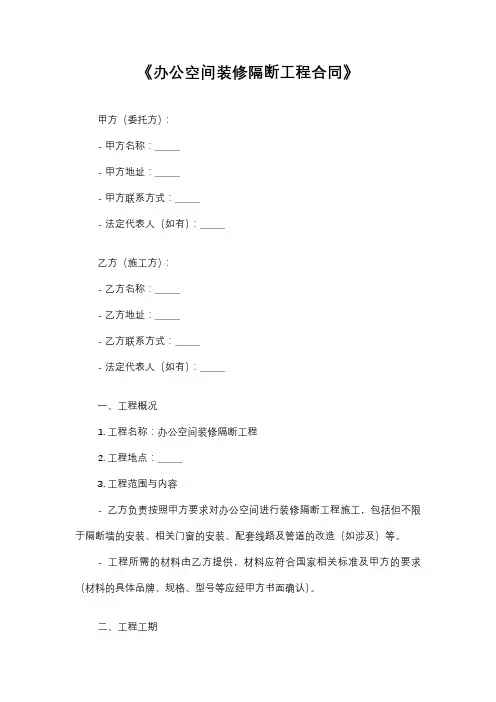 《办公空间装修隔断工程合同》

甲方（委托方）：

- 甲方名称：_____

- 甲方地址：_____

- 甲方联系方式：_____

- 法定代表人（如有）：_____

乙方（施工方）：

- 乙方名称：_____

- 乙方地址：_____

- 乙方联系方式：_____

- 法定代表人（如有）：_____

一、工程概况

1. 工程名称：办公空间装修隔断工程

2. 工程地点：_____

3. 工程范围与内容

- 乙方负责按照甲方要求对办公空间进行装修隔断工程施工，包括但不限于隔断墙的安装、相关门窗的安装、配套线路及管道的改造（如涉及）等。

- 工程所需的材料由乙方提供，材料应符合国家相关标准及甲方的要求（材料的具体品牌、规格、型号等应经甲方书面确认）。

二、工程工期